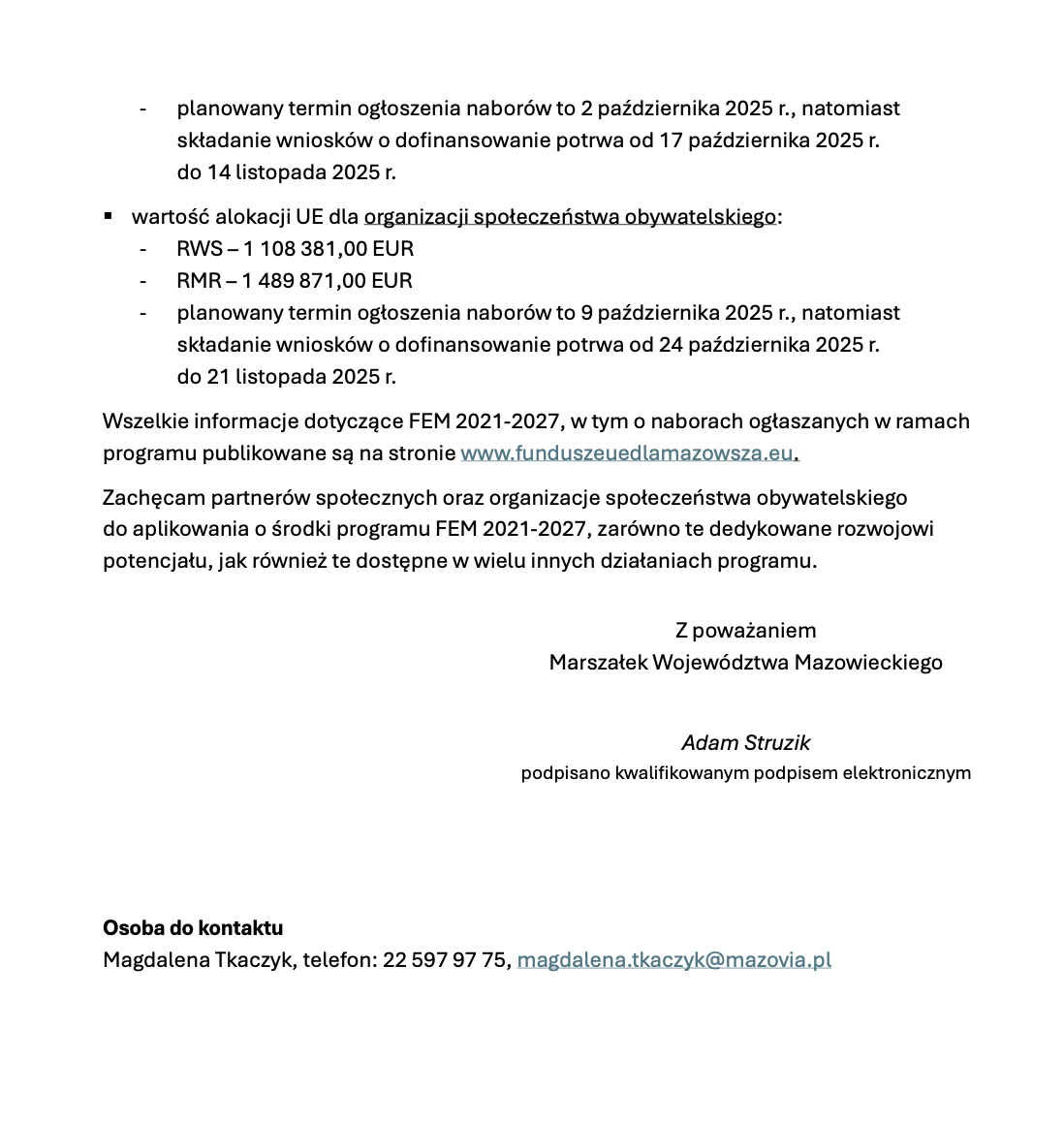 - planowany termin ogłoszenia naborów to 2 października 2025 r., natomiast składanie wniosków o dofinansowanie potrwa od 17 października 2025 r. do 14 listopada 2025 r.

▪ wartość alokacji UE dla organizacji społeczeństwa obywatelskiego:
- RWS – 1 108 381,00 EUR
- RMR – 1 489 871,00 EUR
- planowany termin ogłoszenia naborów to 9 października 2025 r., natomiast składanie wniosków o dofinansowanie potrwa od 24 października 2025 r. do 21 listopada 2025 r.

Wszelkie informacje dotyczące FEM 2021-2027, w tym o naborach ogłaszanych w ramach programu publikowane są na stronie www.funduszeuedlamazowsza.eu.

Zachęcam partnerów społecznych oraz organizacje społeczeństwa obywatelskiego do aplikowania o środki programu FEM 2021-2027, zarówno te dedykowane rozwojowi potencjału, jak również te dostępne w wielu innych działaniach programu.

Z poważaniem
Marszałek Województwa Mazowieckiego

Adam Struzik
podpisano kwalifikowanym podpisem elektronicznym

Osoba do kontaktu
Magdalena Tkaczyk, telefon: 22 597 97 75, magdalena.tkaczyk@mazovia.pl